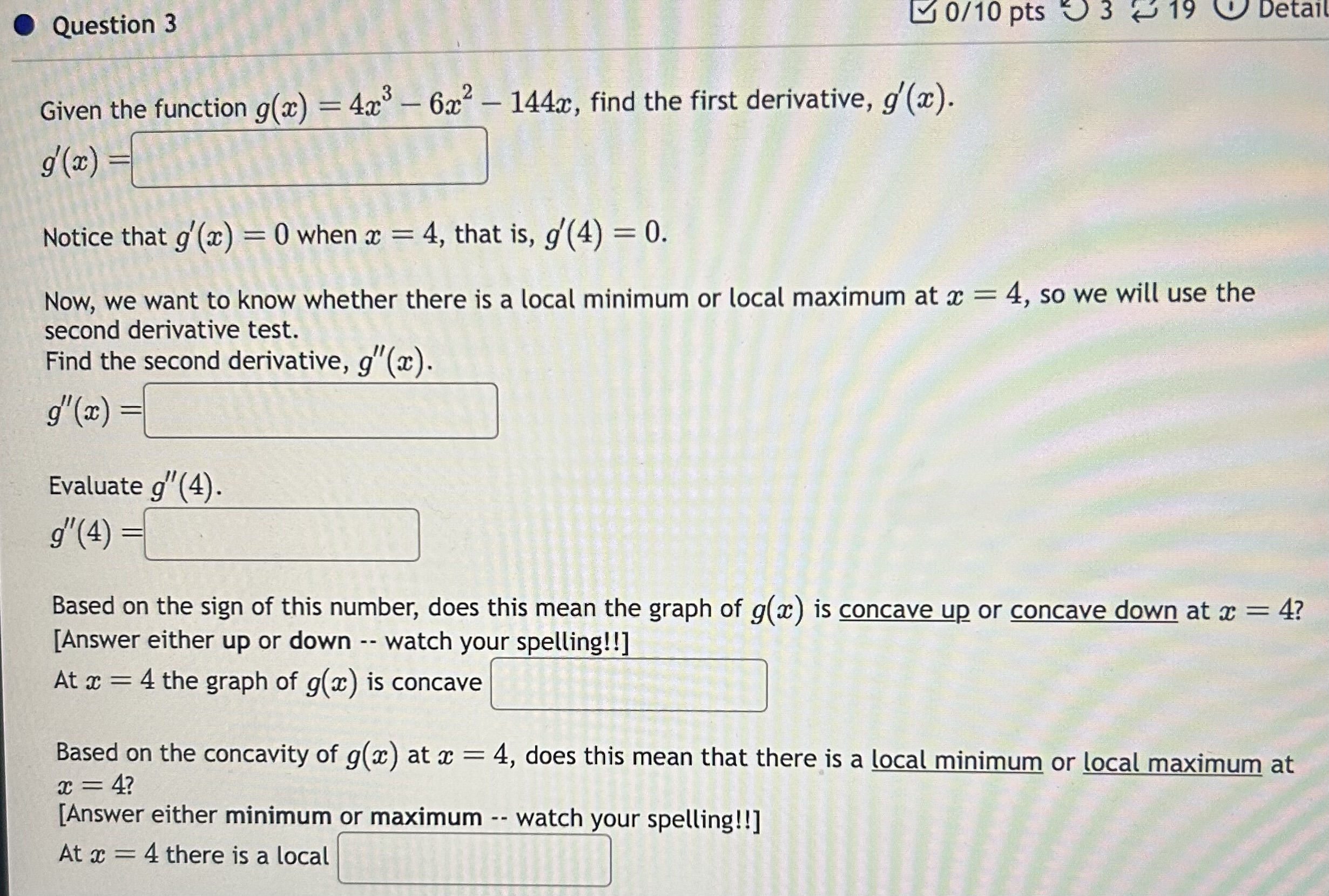 Question 3

0/10 pts 3 19 Detail

Given the function $g(x) = 4x^3 - 6x^2 - 144x$, find the first derivative, $g'(x)$.

$g'(x) =$

Notice that $g'(x) = 0$ when $x = 4$, that is, $g'(4) = 0$.

Now, we want to know whether there is a local minimum or local maximum at $x = 4$, so we will use the second derivative test.
Find the second derivative, $g''(x)$.

$g''(x) =$

Evaluate $g''(4)$.

$g''(4) =$

Based on the sign of this number, does this mean the graph of $g(x)$ is concave up or concave down at $x = 4$?
[Answer either up or down -- watch your spelling!!]
At $x = 4$ the graph of $g(x)$ is concave

Based on the concavity of $g(x)$ at $x = 4$, does this mean that there is a local minimum or local maximum at $x = 4$?
[Answer either minimum or maximum -- watch your spelling!!]
At $x = 4$ there is a local